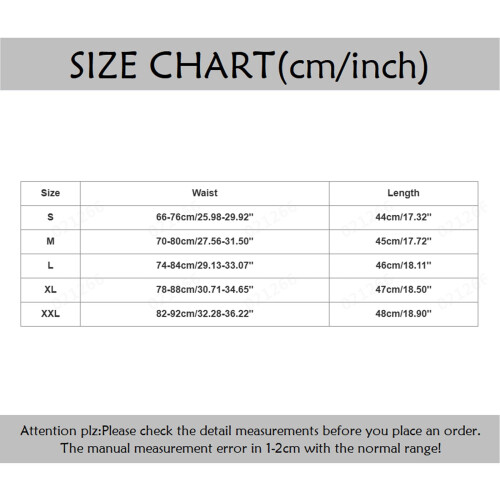 SIZE CHART(cm/inch)

| Size | Waist | Length |
|---|---|---|
| S | 66-76cm/25.98-29.92'' | 44cm/17.32'' |
| M | 70-80cm/27.56-31.50'' | 45cm/17.72'' |
| L | 74-84cm/29.13-33.07'' | 46cm/18.11'' |
| XL | 78-88cm/30.71-34.65'' | 47cm/18.50'' |
| XXL | 82-92cm/32.28-36.22'' | 48cm/18.90'' |

Attention plz:Please check the detail measurements before you place an order. The manual measurement error in 1-2cm with the normal range!